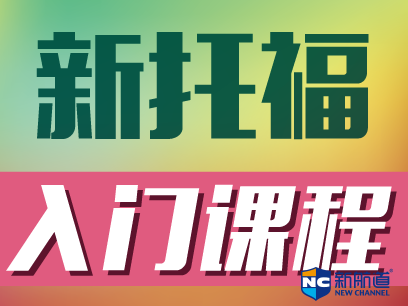 新托福

入门课程

NC 新航道®
NEW CHANNEL